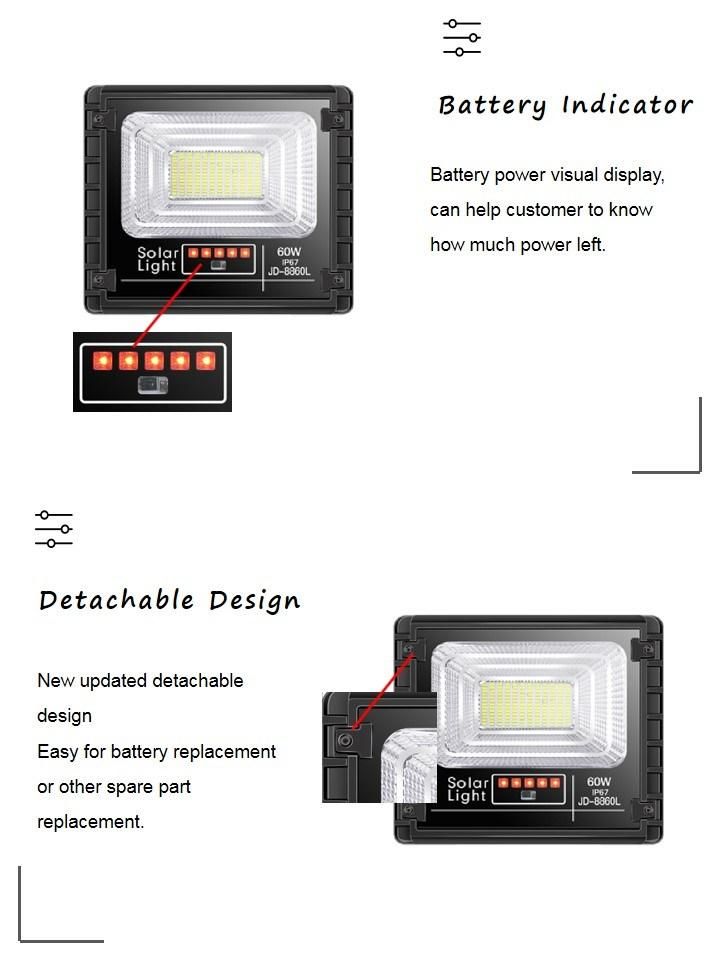 Solar Light
60W
IP67
JD-8860L

Battery Indicator

Battery power visual display, can help customer to know how much power left.

Detachable Design

New updated detachable design
Easy for battery replacement or other spare part replacement.

Solar Light
60W
IP67
JD-8860L